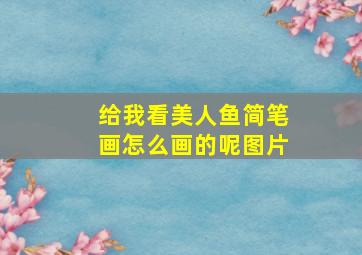 给我看美人鱼简笔画怎么画的呢图片